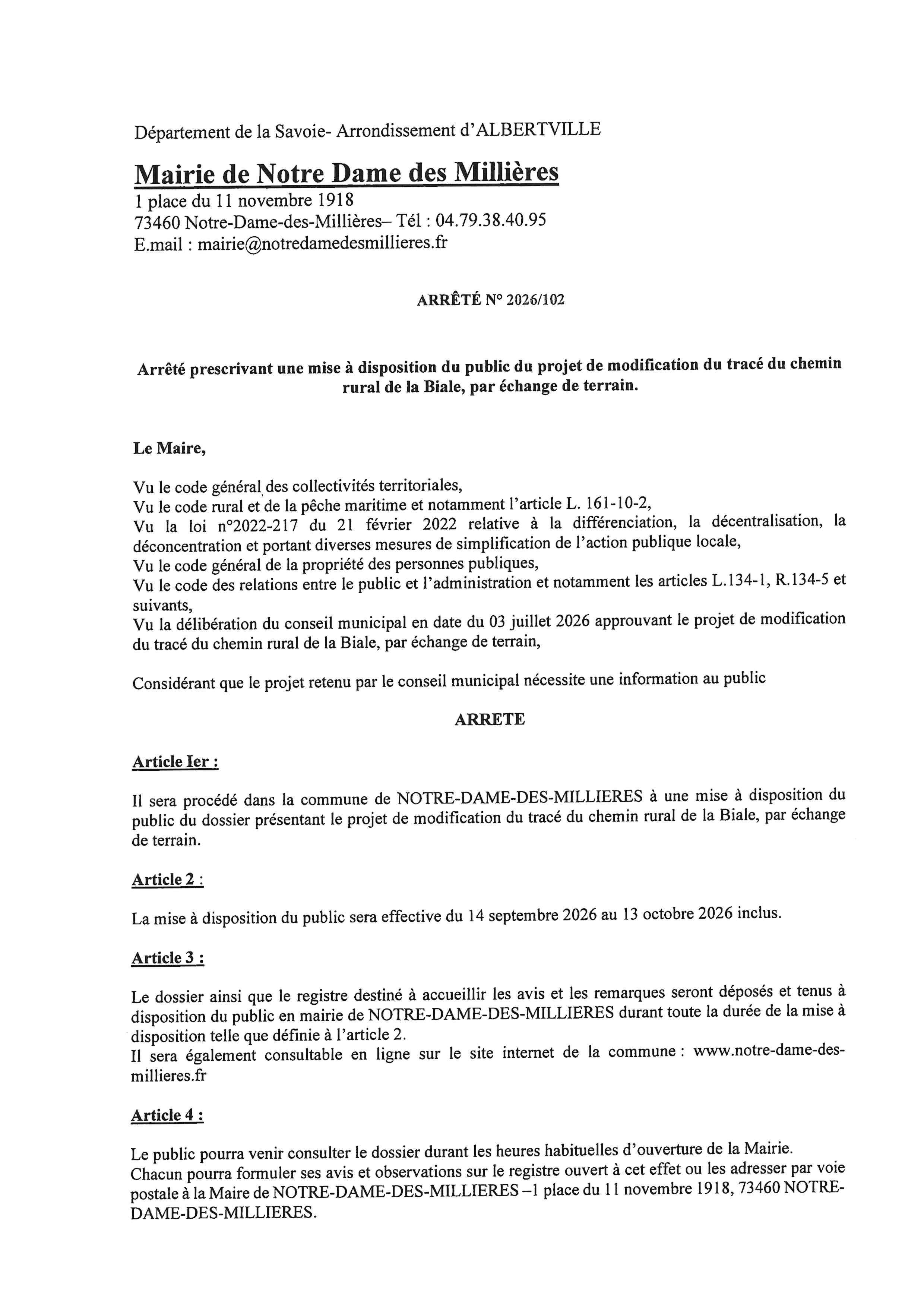 Département de la Savoie- Arrondissement d'ALBERTVILLE

Mairie de Notre Dame des Millières
1 place du 11 novembre 1918
73460 Notre-Dame-des-Millières– Tél : 04.79.38.40.95
E.mail : mairie@notredamedesmillieres.fr

ARRÊTÉ N° 2026/102

Arrêté prescrivant une mise à disposition du public du projet de modification du tracé du chemin rural de la Biale, par échange de terrain.

Le Maire,

Vu le code général des collectivités territoriales,
Vu le code rural et de la pêche maritime et notamment l'article L. 161-10-2,
Vu la loi n°2022-217 du 21 février 2022 relative à la différenciation, la décentralisation, la déconcentration et portant diverses mesures de simplification de l'action publique locale,
Vu le code général de la propriété des personnes publiques,
Vu le code des relations entre le public et l'administration et notamment les articles L.134-1, R.134-5 et suivants,
Vu la délibération du conseil municipal en date du 03 juillet 2026 approuvant le projet de modification du tracé du chemin rural de la Biale, par échange de terrain,

Considérant que le projet retenu par le conseil municipal nécessite une information au public

ARRETE

Article Ier :

Il sera procédé dans la commune de NOTRE-DAME-DES-MILLIERES à une mise à disposition du public du dossier présentant le projet de modification du tracé du chemin rural de la Biale, par échange de terrain.

Article 2 :

La mise à disposition du public sera effective du 14 septembre 2026 au 13 octobre 2026 inclus.

Article 3 :

Le dossier ainsi que le registre destiné à accueillir les avis et les remarques seront déposés et tenus à disposition du public en mairie de NOTRE-DAME-DES-MILLIERES durant toute la durée de la mise à disposition telle que définie à l'article 2.
Il sera également consultable en ligne sur le site internet de la commune : www.notre-dame-des-millieres.fr

Article 4 :

Le public pourra venir consulter le dossier durant les heures habituelles d'ouverture de la Mairie.
Chacun pourra formuler ses avis et observations sur le registre ouvert à cet effet ou les adresser par voie postale à la Maire de NOTRE-DAME-DES-MILLIERES –1 place du 11 novembre 1918, 73460 NOTRE-DAME-DES-MILLIERES.